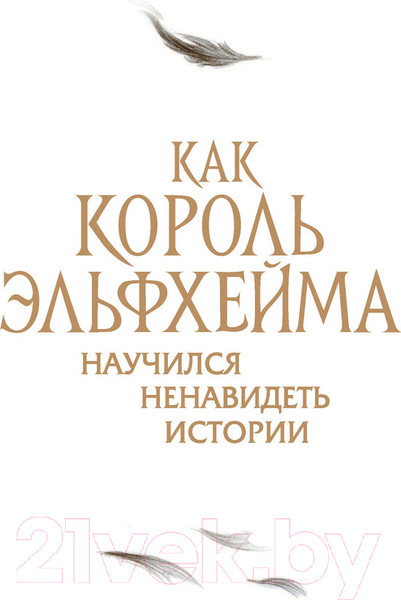 КАК КОРОЛЬ ЭЛЬФХЕЙМА НАУЧИЛСЯ НЕНАВИДЕТЬ ИСТОРИИ

21vek.by